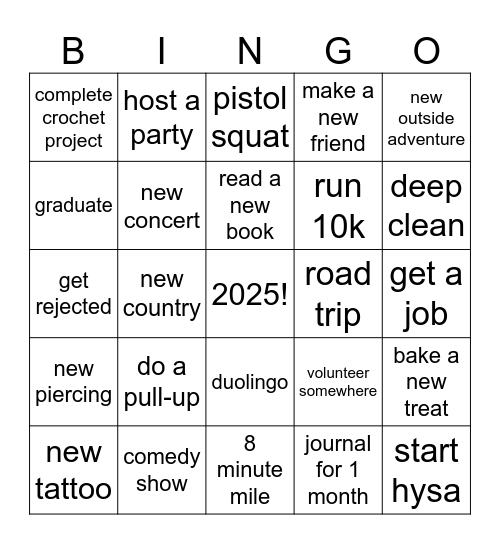 | B | I | N | G | O |
|---|---|---|---|---|
| complete crochet project | host a party | pistol squat | make a new friend | new outside adventure |
| graduate | new concert | read a new book | run 10k | deep clean |
| get rejected | new country | 2025! | road trip | get a job |
| new piercing | do a pull-up | duolingo | volunteer somewhere | bake a new treat |
| new tattoo | comedy show | 8 minute mile | journal for 1 month | start hysa |